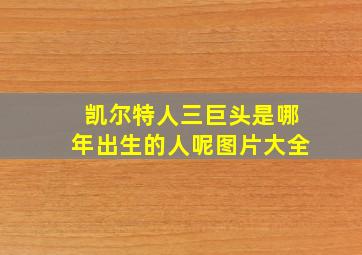 凯尔特人三巨头是哪年出生的人呢图片大全